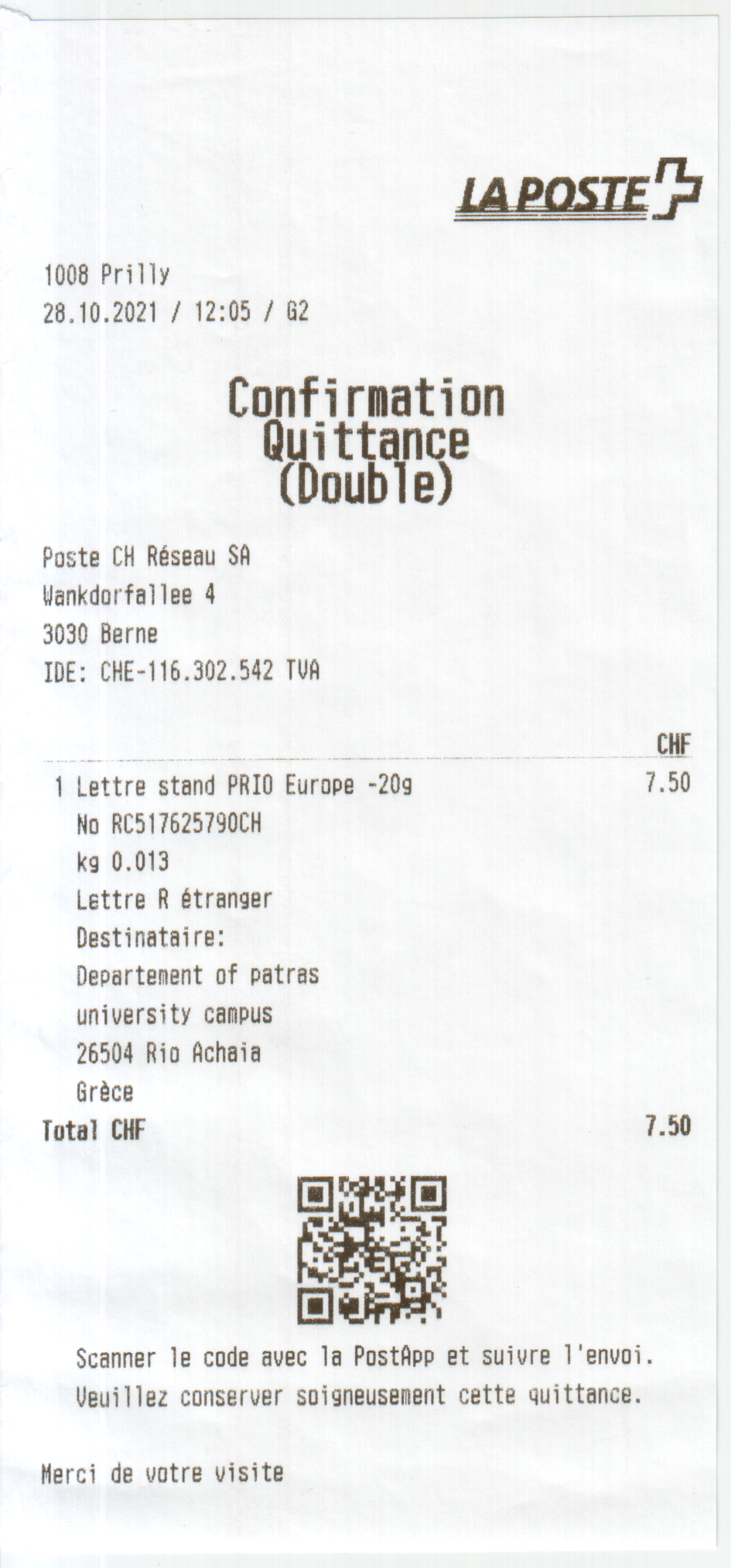 LA POSTE

1008 Prilly
28.10.2021 / 12:05 / G2

Confirmation
Quittance
(Double)

Poste CH Réseau SA
Wankdorfallee 4
3030 Berne
IDE: CHE-116.302.542 TVA

CHF

1 Lettre stand PRIO Europe -20g 7.50
No RC517625790CH
kg 0.013
Lettre R étranger
Destinataire:
Departement of patras
university campus
26504 Rio Achaia
Grèce

Total CHF 7.50

Scanner le code avec la PostApp et suivre l'envoi.
Veuillez conserver soigneusement cette quittance.

Merci de votre visite